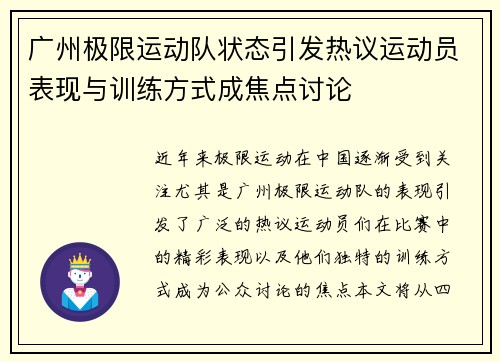 广州极限运动队状态引发热议运动员表现与训练方式成焦点讨论

近年来极限运动在中国逐渐受到关注尤其是广州极限运动队的表现引发了广泛的热议运动员们在比赛中的精彩表现以及他们独特的训练方式成为公众讨论的焦点本文将从四